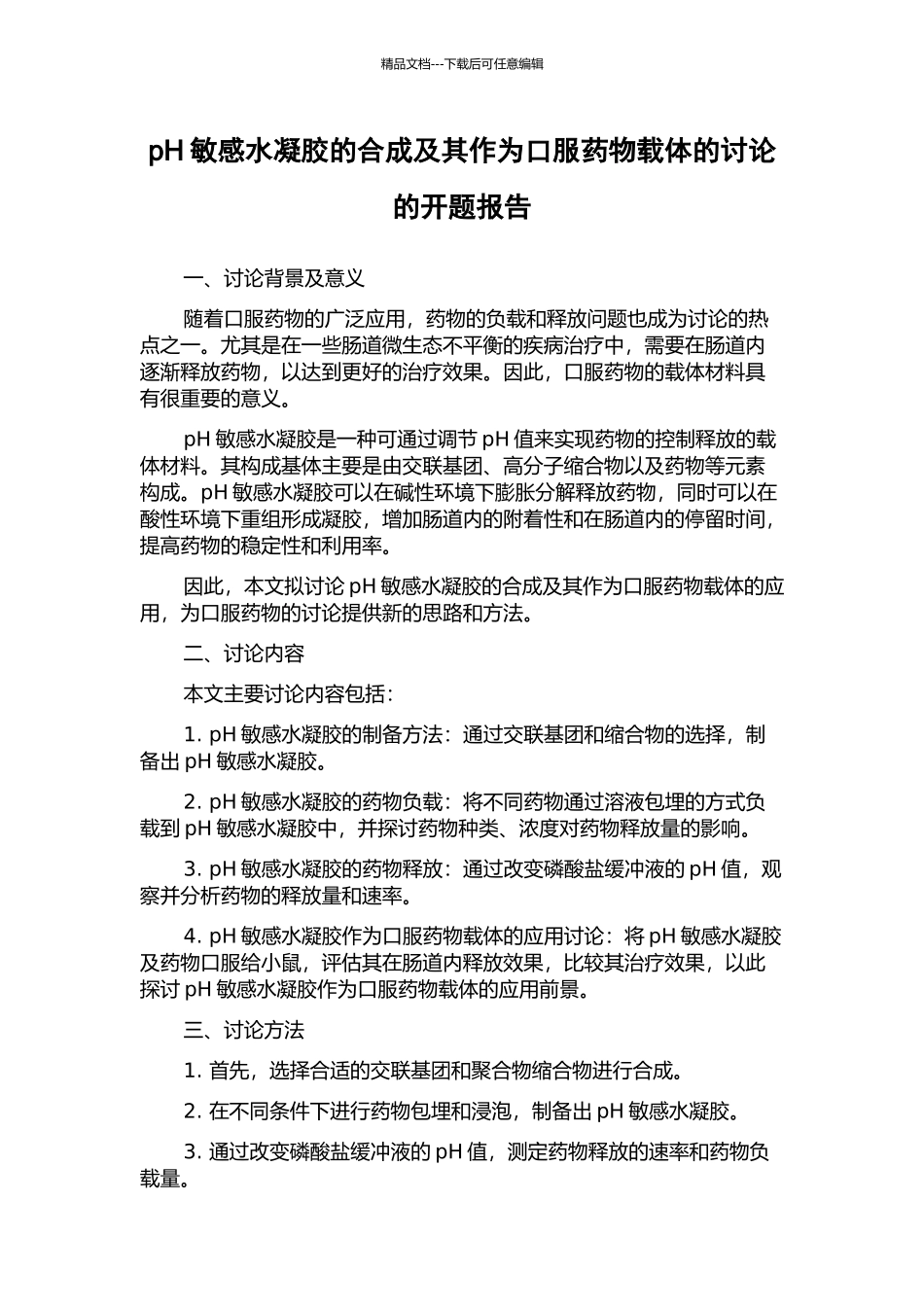 精品文档---下载后可任意编辑

pH 敏感水凝胶的合成及其作为口服药物载体的讨论的开题报告

一、讨论背景及意义

随着口服药物的广泛应用，药物的负载和释放问题也成为讨论的热点之一。尤其是在一些肠道微生态不平衡的疾病治疗中，需要在肠道内逐渐释放药物，以达到更好的治疗效果。因此，口服药物的载体材料具有很重要的意义。

pH 敏感水凝胶是一种可通过调节 pH 值来实现药物的控制释放的载体材料。其构成基体主要是由交联基团、高分子缩合物以及药物等元素构成。pH 敏感水凝胶可以在碱性环境下膨胀分解释放药物，同时可以在酸性环境下重组形成凝胶，增加肠道内的附着性和在肠道内的停留时间，提高药物的稳定性和利用率。

因此，本文拟讨论 pH 敏感水凝胶的合成及其作为口服药物载体的应用，为口服药物的讨论提供新的思路和方法。

二、讨论内容

本文主要讨论内容包括：

1. pH 敏感水凝胶的制备方法：通过交联基团和缩合物的选择，制备出 pH 敏感水凝胶。

2. pH 敏感水凝胶的药物负载：将不同药物通过溶液包埋的方式负载到 pH 敏感水凝胶中，并探讨药物种类、浓度对药物释放量的影响。

3. pH 敏感水凝胶的药物释放：通过改变磷酸盐缓冲液的 pH 值，观察并分析药物的释放量和速率。

4. pH 敏感水凝胶作为口服药物载体的应用讨论：将 pH 敏感水凝胶及药物口服给小鼠，评估其在肠道内释放效果，比较其治疗效果，以此探讨 pH 敏感水凝胶作为口服药物载体的应用前景。

三、讨论方法

1. 首先，选择合适的交联基团和聚合物缩合物进行合成。

2. 在不同条件下进行药物包埋和浸泡，制备出 pH 敏感水凝胶。

3. 通过改变磷酸盐缓冲液的 pH 值，测定药物释放的速率和药物负载量。